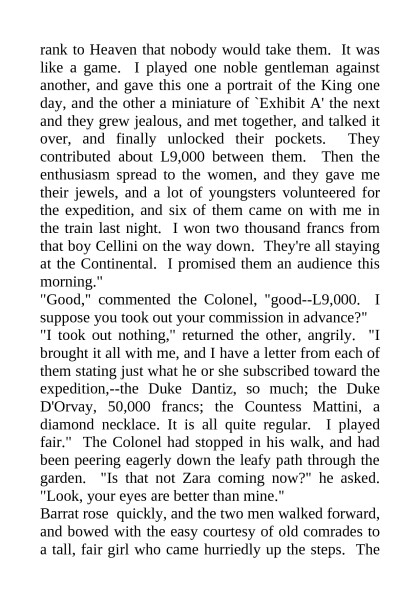 rank to Heaven that nobody would take them. It was like a game. I played one noble gentleman against another, and gave this one a portrait of the King one day, and the other a miniature of `Exhibit A' the next and they grew jealous, and met together, and talked it over, and finally unlocked their pockets. They contributed about L9,000 between them. Then the enthusiasm spread to the women, and they gave me their jewels, and a lot of youngsters volunteered for the expedition, and six of them came on with me in the train last night. I won two thousand francs from that boy Cellini on the way down. They're all staying at the Continental. I promised them an audience this morning."
"Good," commented the Colonel, "good--L9,000. I suppose you took out your commission in advance?"
"I took out nothing," returned the other, angrily. "I brought it all with me, and I have a letter from each of them stating just what he or she subscribed toward the expedition,--the Duke Dantiz, so much; the Duke D'Orvay, 50,000 francs; the Countess Mattini, a diamond necklace. It is all quite regular. I played fair." The Colonel had stopped in his walk, and had been peering eagerly down the leafy path through the garden. "Is that not Zara coming now?" he asked. "Look, your eyes are better than mine."
Barrat rose quickly, and the two men walked forward, and bowed with the easy courtesy of old comrades to a tall, fair girl who came hurriedly up the steps. The